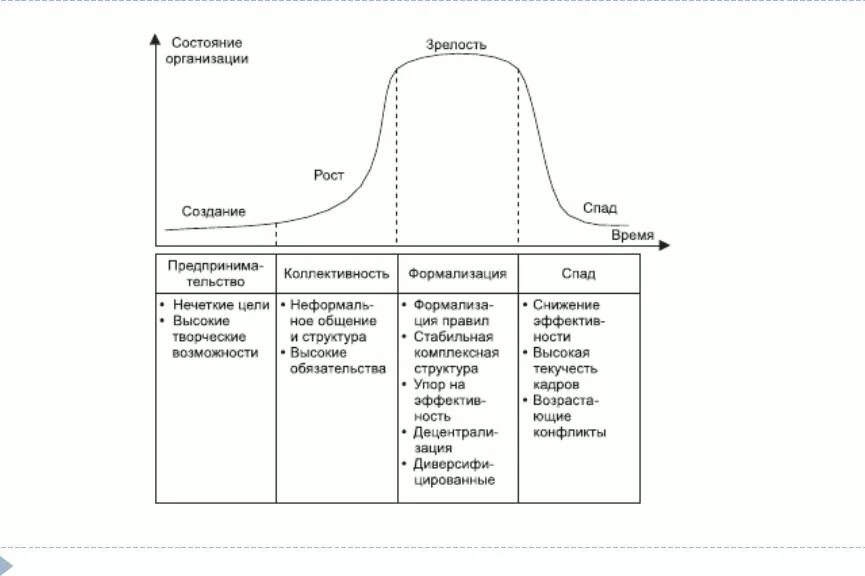 Состояние организации

Зрелость

Рост

Создание

Спад

Время

| Предпринимательство | Коллективность | Формализация | Спад |
|---|---|---|---|
| • Нечеткие цели • Высокие творческие возможности | • Неформальное общение и структура • Высокие обязательства | • Формализация правил • Стабильная комплексная структура • Упор на эффективность • Децентрализация • Диверсифицированные | • Снижение эффективности • Высокая текучесть кадров • Возрастающие конфликты |